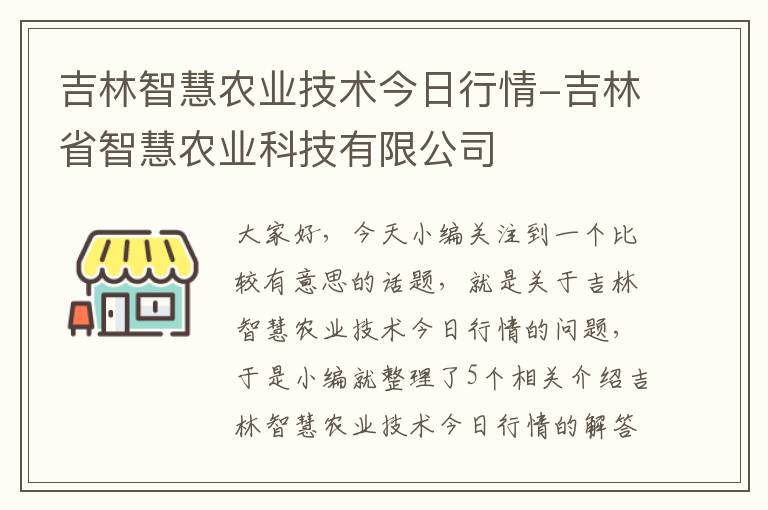 吉林智慧农业技术今日行情-吉林省智慧农业科技有限公司

大家好，今天小编关注到一个比较有意思的话题，就是关于吉林智慧农业技术今日行情的问题，于是小编就整理了5个相关介绍吉林智慧农业技术今日行情的解答